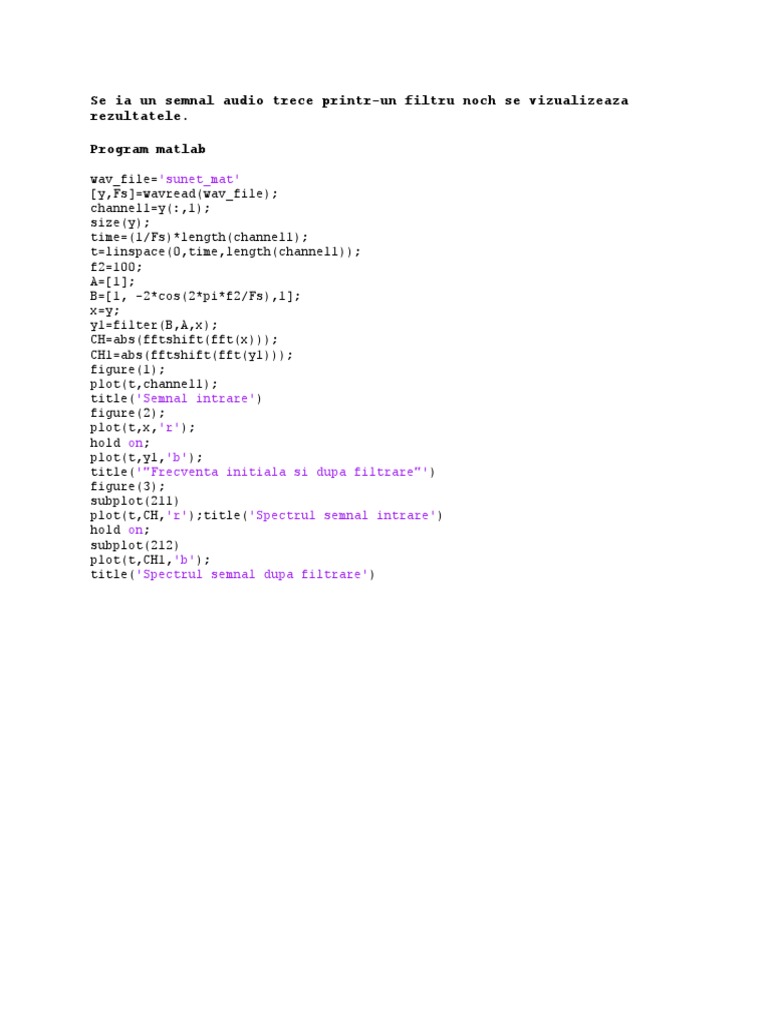 Se ia un semnal audio trece printr-un filtru noch se vizualizeaza rezultatele.

Program matlab

wav_file='sunet_mat'
[y,Fs]=wavread(wav_file);
channel1=y(:,1);
size(y);
time=(1/Fs)*length(channel1);
t=linspace(0,time,length(channel1));
f2=100;
A=[1];
B=[1, -2*cos(2*pi*f2/Fs),1];
x=y;
y1=filter(B,A,x);
CH=abs(fftshift(fft(x)));
CH1=abs(fftshift(fft(y1)));
figure(1);
plot(t,channel1);
title('Semnal intrare')
figure(2);
plot(t,x,'r');
hold on;
plot(t,y1,'b');
title('"Frecventa initiala si dupa filtrare"')
figure(3);
subplot(211)
plot(t,CH,'r');title('Spectrul semnal intrare')
hold on;
subplot(212)
plot(t,CH1,'b');
title('Spectrul semnal dupa filtrare')